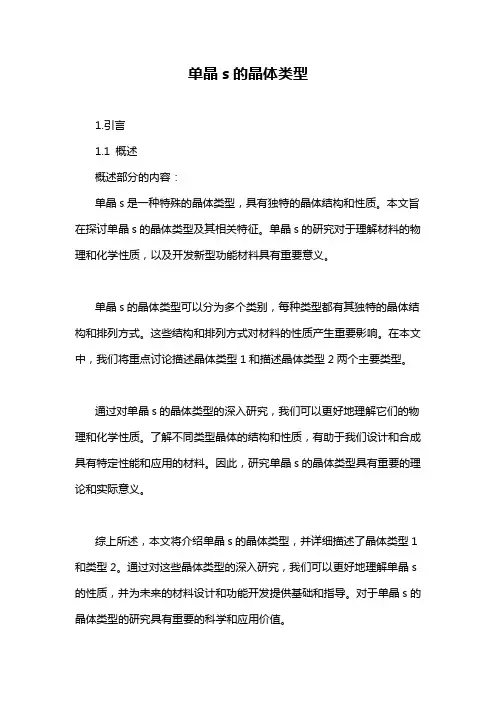 单晶 s 的晶体类型

1.引言

1.1 概述

概述部分的内容：

单晶 s 是一种特殊的晶体类型，具有独特的晶体结构和性质。本文旨在探讨单晶 s 的晶体类型及其相关特征。单晶 s 的研究对于理解材料的物理和化学性质，以及开发新型功能材料具有重要意义。

单晶 s 的晶体类型可以分为多个类别，每种类型都有其独特的晶体结构和排列方式。这些结构和排列方式对材料的性质产生重要影响。在本文中，我们将重点讨论描述晶体类型 1 和描述晶体类型 2 两个主要类型。

通过对单晶 s 的晶体类型的深入研究，我们可以更好地理解它们的物理和化学性质。了解不同类型晶体的结构和性质，有助于我们设计和合成具有特定性能和应用的材料。因此，研究单晶 s 的晶体类型具有重要的理论和实际意义。

综上所述，本文将介绍单晶 s 的晶体类型，并详细描述了晶体类型 1 和类型 2。通过对这些晶体类型的深入研究，我们可以更好地理解单晶 s 的性质，并为未来的材料设计和功能开发提供基础和指导。对于单晶 s 的晶体类型的研究具有重要的科学和应用价值。